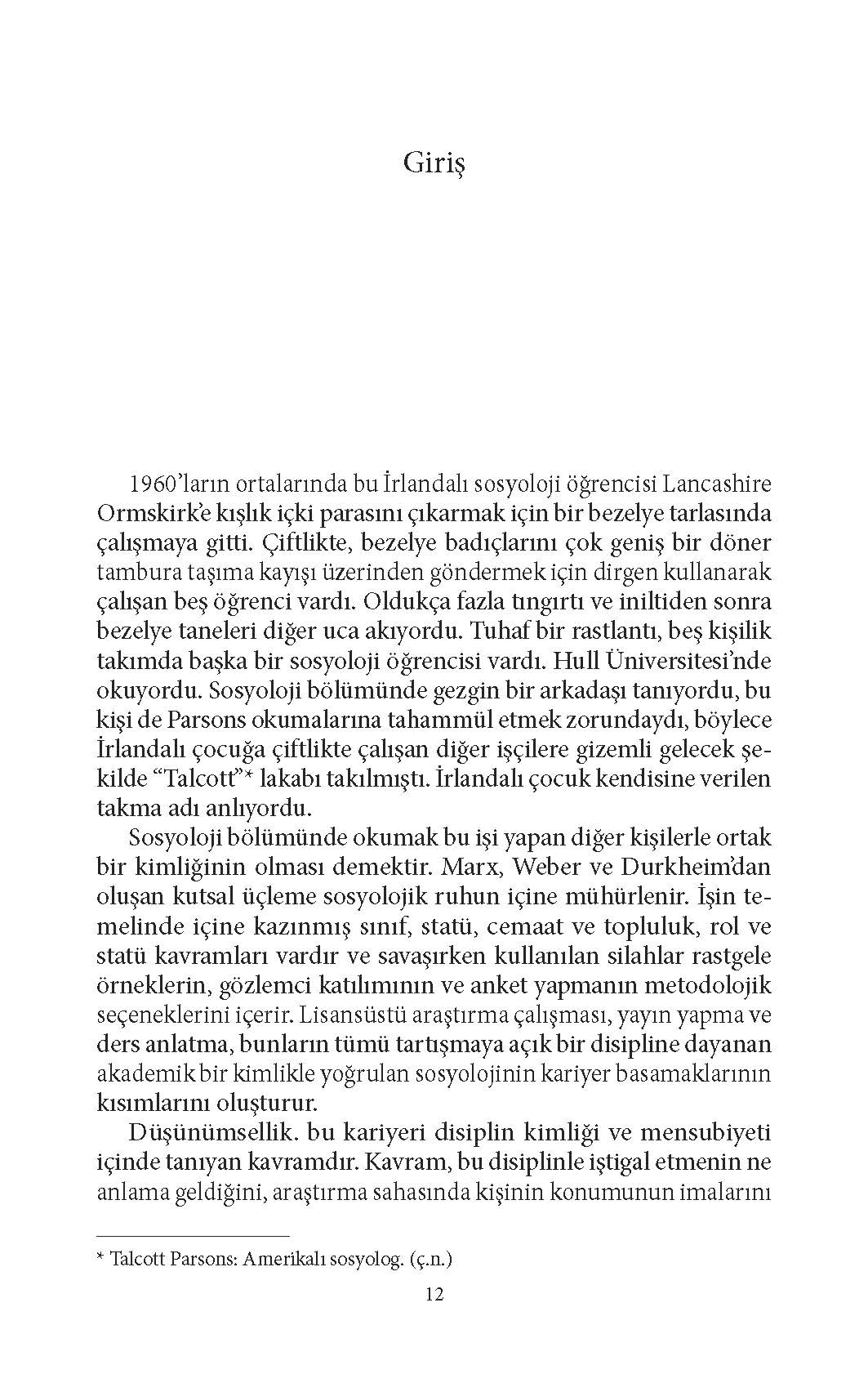 Giriş

1960'ların ortalarında bu İrlandalı sosyoloji öğrencisi Lancashire Ormskirk'e kışlık içki parasını çıkarmak için bir bezelye tarlasında çalışmaya gitti. Çiftlikte, bezelye badıçlarını çok geniş bir döner tambura taşıma kayışı üzerinden göndermek için dirgen kullanarak çalışan beş öğrenci vardı. Oldukça fazla tıngırtı ve iniltiden sonra bezelye taneleri diğer uca akıyordu. Tuhaf bir rastlantı, beş kişilik takımda başka bir sosyoloji öğrencisi vardı. Hull Üniversitesi'nde okuyordu. Sosyoloji bölümünde gezgin bir arkadaşı tanıyordu, bu kişi de Parsons okumalarına tahammül etmek zorundaydı, böylece İrlandalı çocuğa çiftlikte çalışan diğer işçilere gizemli gelecek şekilde "Talcott"* lakabı takılmıştı. İrlandalı çocuk kendisine verilen takma adı anlıyordu.

Sosyoloji bölümünde okumak bu işi yapan diğer kişilerle ortak bir kimliğinin olması demektir. Marx, Weber ve Durkheim'dan oluşan kutsal üçleme sosyolojik ruhun içine mühürlenir. İşin temelinde içine kazınmış sınıf, statü, cemaat ve topluluk, rol ve statü kavramları vardır ve savaşırken kullanılan silahlar rastgele örneklerin, gözlemci katılımının ve anket yapmanın metodolojik seçeneklerini içerir. Lisansüstü araştırma çalışması, yayın yapma ve ders anlatma, bunların tümü tartışmaya açık bir disipline dayanan akademik bir kimlikle yoğrulan sosyolojinin kariyer basamaklarının kısımlarını oluşturur.

Düşünümsellik. bu kariyeri disiplin kimliği ve mensubiyeti içinde tanıyan kavramdır. Kavram, bu disiplinle iştigal etmenin ne anlama geldiğini, araştırma sahasında kişinin konumunun imalarını

* Talcott Parsons: Amerikalı sosyolog. (ç.n.)

12